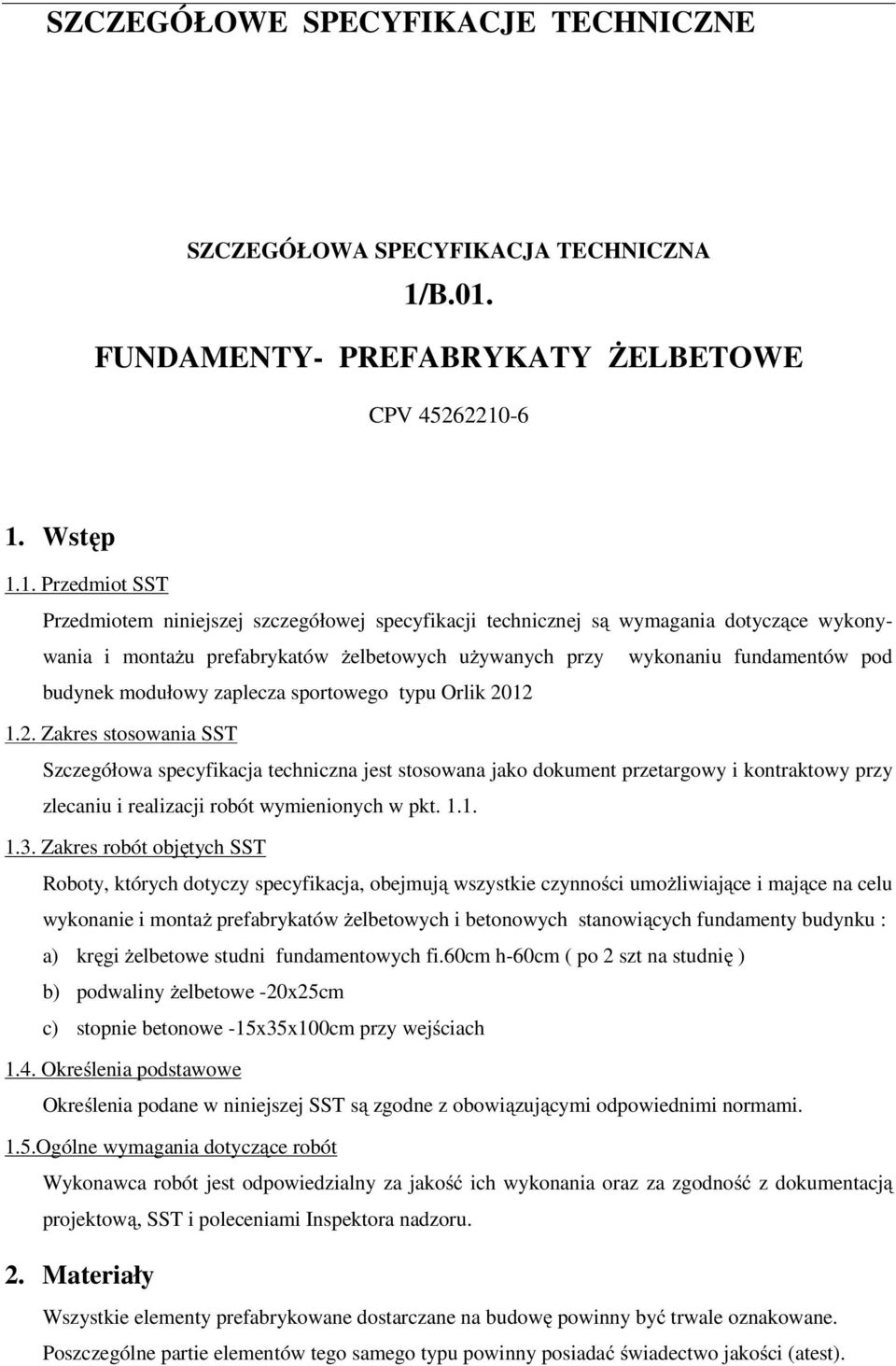 SZCZEGÓŁOWE SPECYFIKACJE TECHNICZNE

SZCZEGÓŁOWA SPECYFIKACJA TECHNICZNA
1/B.01.
FUNDAMENTY- PREFABRYKATY ŻELBETOWE
CPV 45262210-6

1. Wstęp

1.1. Przedmiot SST

Przedmiotem niniejszej szczegółowej specyfikacji technicznej są wymagania dotyczące wykonywania i montażu prefabrykatów żelbetowych używanych przy wykonaniu fundamentów pod budynek modułowy zaplecza sportowego typu Orlik 2012

1.2. Zakres stosowania SST

Szczegółowa specyfikacja techniczna jest stosowana jako dokument przetargowy i kontraktowy przy zlecaniu i realizacji robót wymienionych w pkt. 1.1.

1.3. Zakres robót objętych SST

Roboty, których dotyczy specyfikacja, obejmują wszystkie czynności umożliwiające i mające na celu wykonanie i montaż prefabrykatów żelbetowych i betonowych stanowiących fundamenty budynku :

a) kręgi żelbetowe studni fundamentowych fi.60cm h-60cm ( po 2 szt na studnię )

b) podwaliny żelbetowe -20x25cm

c) stopnie betonowe -15x35x100cm przy wejściach

1.4. Określenia podstawowe

Określenia podane w niniejszej SST są zgodne z obowiązującymi odpowiednimi normami.

1.5.Ogólne wymagania dotyczące robót

Wykonawca robót jest odpowiedzialny za jakość ich wykonania oraz za zgodność z dokumentacją projektową, SST i poleceniami Inspektora nadzoru.

2. Materiały

Wszystkie elementy prefabrykowane dostarczane na budowę powinny być trwale oznakowane. Poszczególne partie elementów tego samego typu powinny posiadać świadectwo jakości (atest).